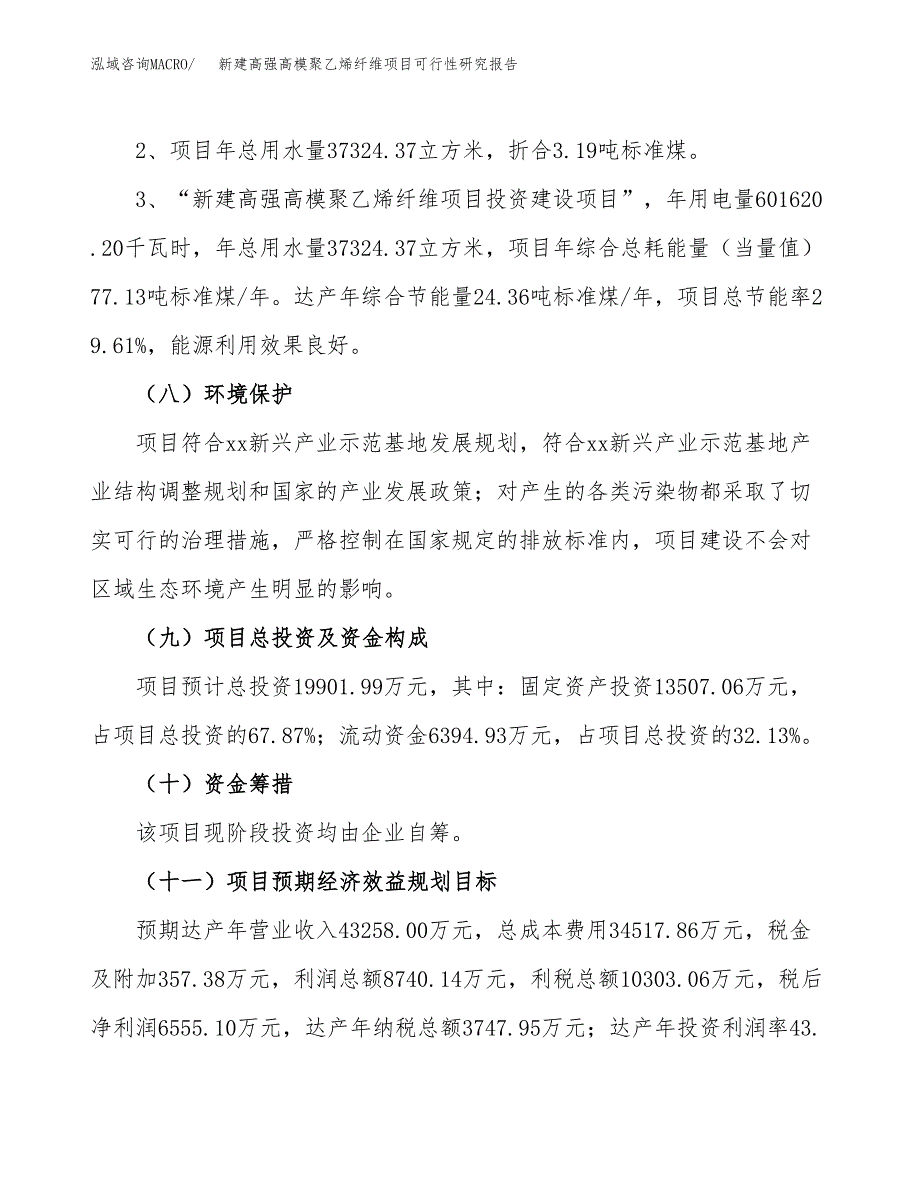 泓域咨询MACRO/ 新建高强高模聚乙烯纤维项目可行性研究报告

2、项目年总用水量37324.37立方米，折合3.19吨标准煤。

3、“新建高强高模聚乙烯纤维项目投资建设项目”，年用电量601620.20千瓦时，年总用水量37324.37立方米，项目年综合总耗能量（当量值）77.13吨标准煤/年。达产年综合节能量24.36吨标准煤/年，项目总节能率29.61%，能源利用效果良好。

（八）环境保护

项目符合xx新兴产业示范基地发展规划，符合xx新兴产业示范基地产业结构调整规划和国家的产业发展政策；对产生的各类污染物都采取了切实可行的治理措施，严格控制在国家规定的排放标准内，项目建设不会对区域生态环境产生明显的影响。

（九）项目总投资及资金构成

项目预计总投资19901.99万元，其中：固定资产投资13507.06万元，占项目总投资的67.87%；流动资金6394.93万元，占项目总投资的32.13%。

（十）资金筹措

该项目现阶段投资均由企业自筹。

（十一）项目预期经济效益规划目标

预期达产年营业收入43258.00万元，总成本费用34517.86万元，税金及附加357.38万元，利润总额8740.14万元，利税总额10303.06万元，税后净利润6555.10万元，达产年纳税总额3747.95万元；达产年投资利润率43.